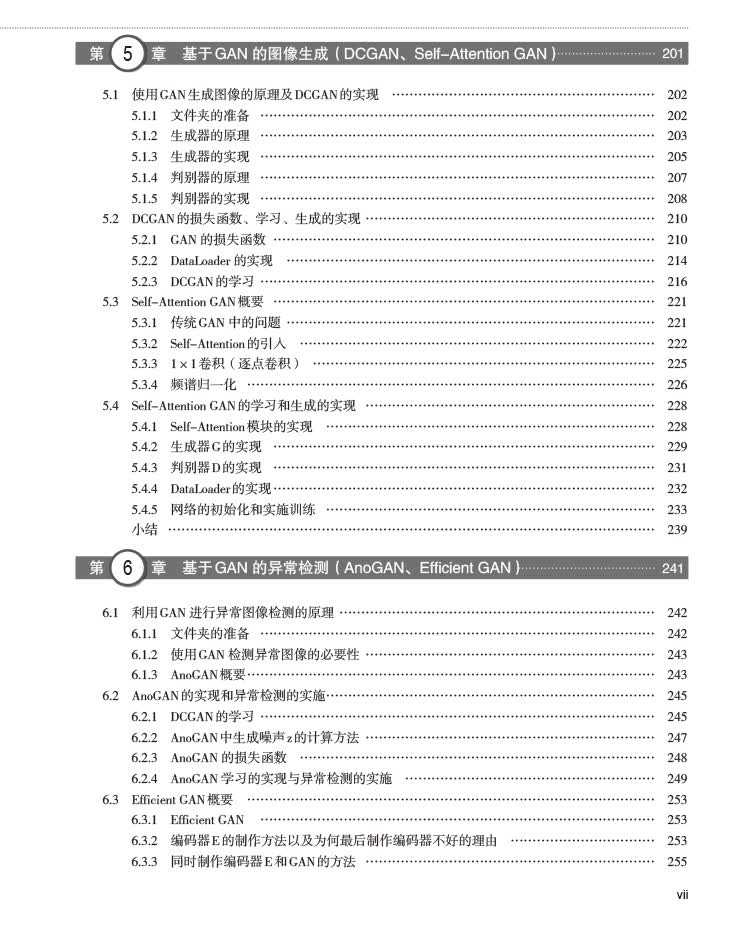 第5章 基于GAN的图像生成（DCGAN、Self-Attention GAN） 201

5.1 使用GAN生成图像的原理及DCGAN的实现 202
5.1.1 文件夹的准备 202
5.1.2 生成器的原理 203
5.1.3 生成器的实现 205
5.1.4 判别器的原理 207
5.1.5 判别器的实现 208
5.2 DCGAN的损失函数、学习、生成的实现 210
5.2.1 GAN的损失函数 210
5.2.2 DataLoader的实现 214
5.2.3 DCGAN的学习 216
5.3 Self-Attention GAN概要 221
5.3.1 传统GAN中的问题 221
5.3.2 Self-Attention的引入 222
5.3.3 1×1卷积（逐点卷积） 225
5.3.4 频谱归一化 226
5.4 Self-Attention GAN的学习和生成的实现 228
5.4.1 Self-Attention模块的实现 228
5.4.2 生成器G的实现 229
5.4.3 判别器D的实现 231
5.4.4 DataLoader的实现 232
5.4.5 网络的初始化和实施训练 233
小结 239

第6章 基于GAN的异常检测（AnoGAN、Efficient GAN） 241

6.1 利用GAN进行异常图像检测的原理 242
6.1.1 文件夹的准备 242
6.1.2 使用GAN检测异常图像的必要性 243
6.1.3 AnoGAN概要 243
6.2 AnoGAN的实现和异常检测的实施 245
6.2.1 DCGAN的学习 245
6.2.2 AnoGAN中生成噪声z的计算方法 247
6.2.3 AnoGAN的损失函数 248
6.2.4 AnoGAN学习的实现与异常检测的实施 249
6.3 Efficient GAN概要 253
6.3.1 Efficient GAN 253
6.3.2 编码器E的制作方法以及为何最后制作编码器不好的理由 253
6.3.3 同时制作编码器E和GAN的方法 255

vii